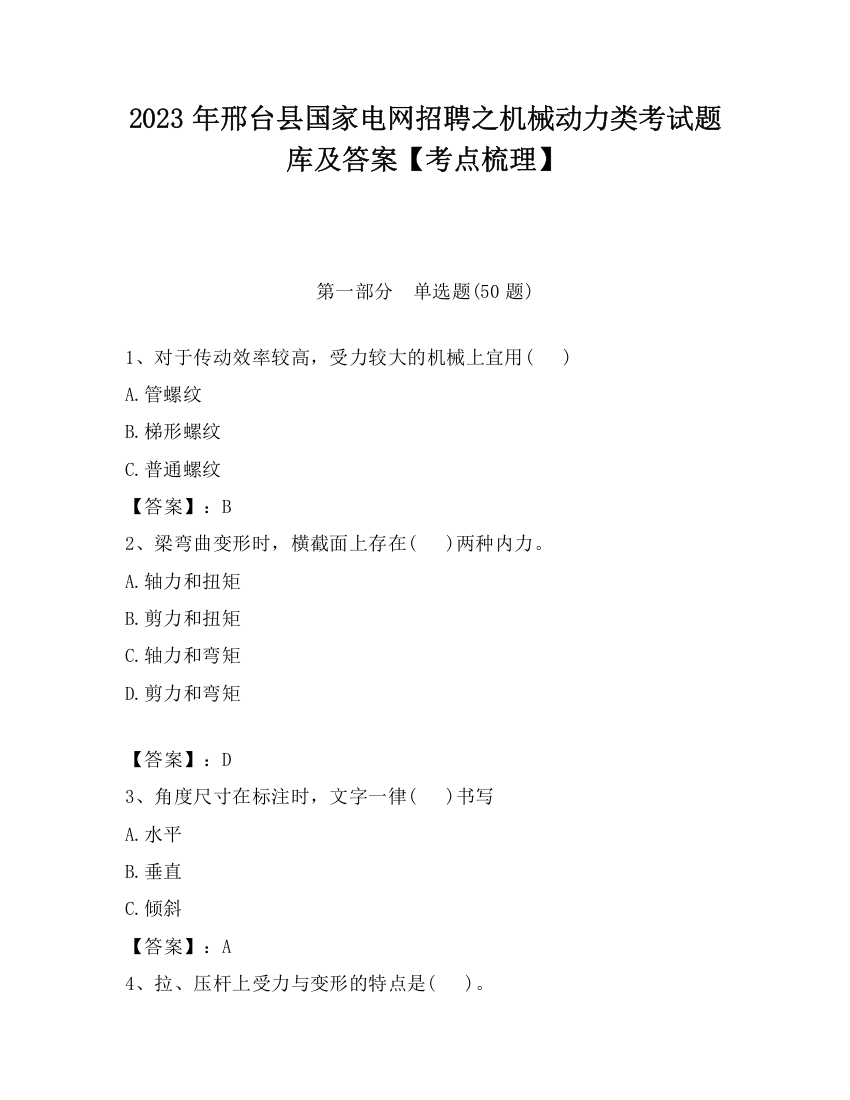 2023 年邢台县国家电网招聘之机械动力类考试题库及答案【考点梳理】

第一部分　单选题(50 题)

1、对于传动效率较高，受力较大的机械上宜用(　　)

A.管螺纹

B.梯形螺纹

C.普通螺纹

【答案】：B

2、梁弯曲变形时，横截面上存在(　　)两种内力。

A.轴力和扭矩

B.剪力和扭矩

C.轴力和弯矩

D.剪力和弯矩

【答案】：D

3、角度尺寸在标注时，文字一律(　　)书写

A.水平

B.垂直

C.倾斜

【答案】：A

4、拉、压杆上受力与变形的特点是(　　)。